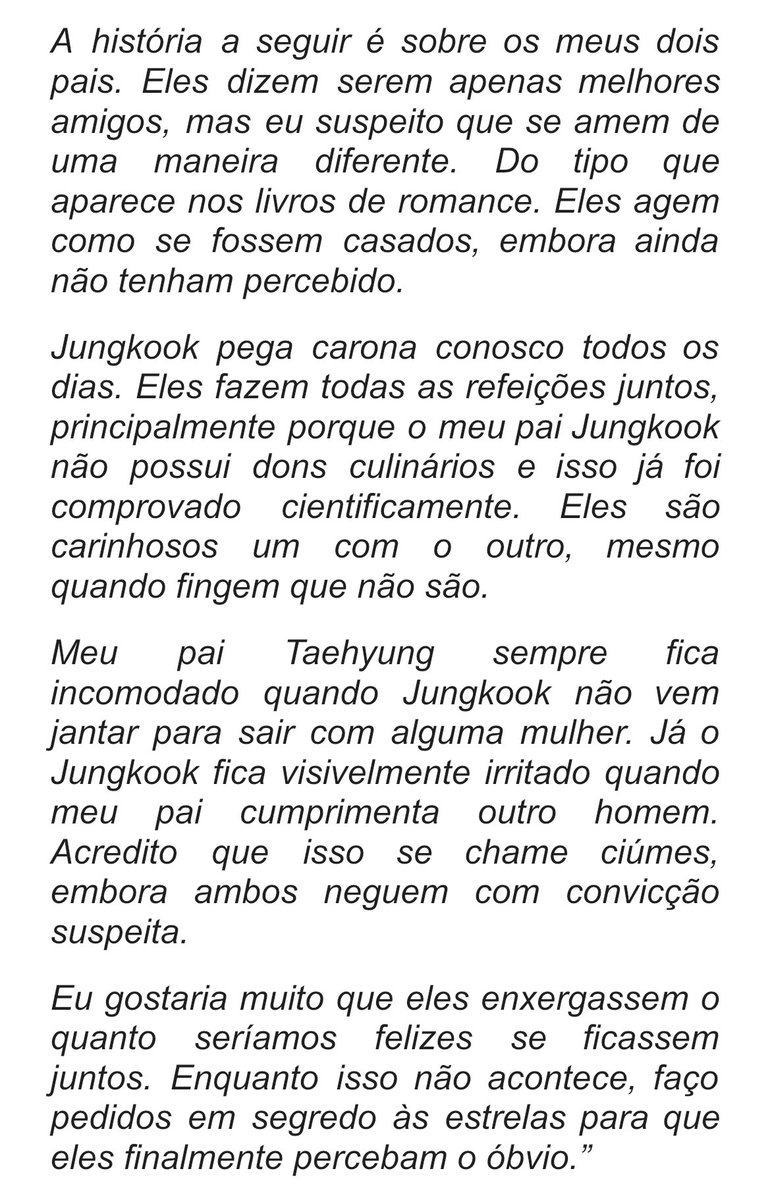 A história a seguir é sobre os meus dois pais. Eles dizem serem apenas melhores amigos, mas eu suspeito que se amem de uma maneira diferente. Do tipo que aparece nos livros de romance. Eles agem como se fossem casados, embora ainda não tenham percebido.

Jungkook pega carona conosco todos os dias. Eles fazem todas as refeições juntos, principalmente porque o meu pai Jungkook não possui dons culinários e isso já foi comprovado cientificamente. Eles são carinhosos um com o outro, mesmo quando fingem que não são.

Meu pai Taehyung sempre fica incomodado quando Jungkook não vem jantar para sair com alguma mulher. Já o Jungkook fica visivelmente irritado quando meu pai cumprimenta outro homem. Acredito que isso se chame ciúmes, embora ambos neguem com convicção suspeita.

Eu gostaria muito que eles enxergassem o quanto seríamos felizes se ficassem juntos. Enquanto isso não acontece, faço pedidos em segredo às estrelas para que eles finalmente percebam o óbvio."